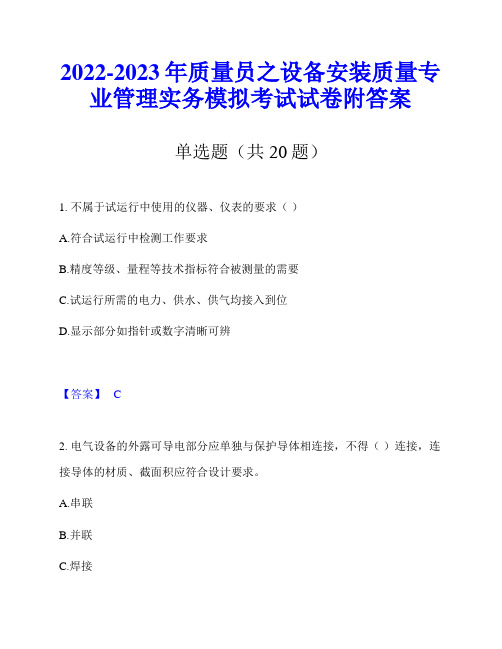 2022-2023 年质量员之设备安装质量专业管理实务模拟考试试卷附答案

单选题（共 20 题）

1. 不属于试运行中使用的仪器、仪表的要求（ ）

A.符合试运行中检测工作要求

B.精度等级、量程等技术指标符合被测量的需要

C.试运行所需的电力、供水、供气均接入到位

D.显示部分如指针或数字清晰可辨

【答案】 C

2. 电气设备的外露可导电部分应单独与保护导体相连接，不得（ ）连接，连接导体的材质、截面积应符合设计要求。

A.串联

B.并联

C.焊接